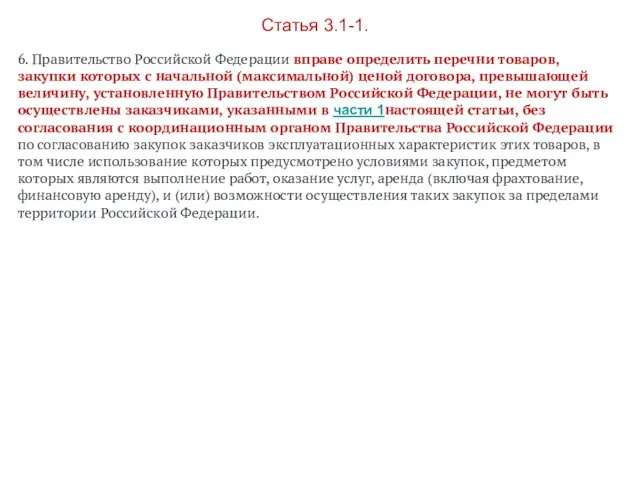 Статья 3.1-1.

6. Правительство Российской Федерации вправе определить перечни товаров, закупки которых с начальной (максимальной) ценой договора, превышающей величину, установленную Правительством Российской Федерации, не могут быть осуществлены заказчиками, указанными в части 1настоящей статьи, без согласования с координационным органом Правительства Российской Федерации по согласованию закупок заказчиков эксплуатационных характеристик этих товаров, в том числе использование которых предусмотрено условиями закупок, предметом которых являются выполнение работ, оказание услуг, аренда (включая фрахтование, финансовую аренду), и (или) возможности осуществления таких закупок за пределами территории Российской Федерации.